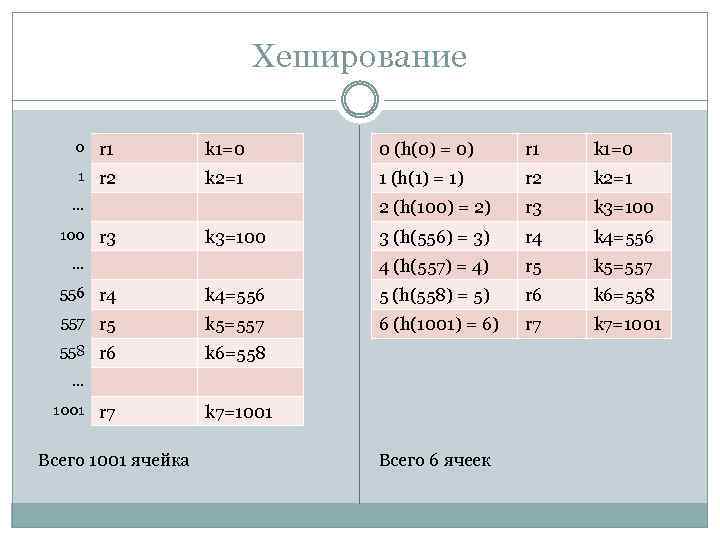 Хеширование

|  |  |  |
|---|---|---|
| 0 | r1 | k1=0 |
| 1 | r2 | k2=1 |
| … |  |  |
| 100 | r3 | k3=100 |
| … |  |  |
| 556 | r4 | k4=556 |
| 557 | r5 | k5=557 |
| 558 | r6 | k6=558 |
| … |  |  |
| 1001 | r7 | k7=1001 |

Всего 1001 ячейка

|  |  |  |
|---|---|---|
| 0 (h(0) = 0) | r1 | k1=0 |
| 1 (h(1) = 1) | r2 | k2=1 |
| 2 (h(100) = 2) | r3 | k3=100 |
| 3 (h(556) = 3) | r4 | k4=556 |
| 4 (h(557) = 4) | r5 | k5=557 |
| 5 (h(558) = 5) | r6 | k6=558 |
| 6 (h(1001) = 6) | r7 | k7=1001 |

Всего 6 ячеек